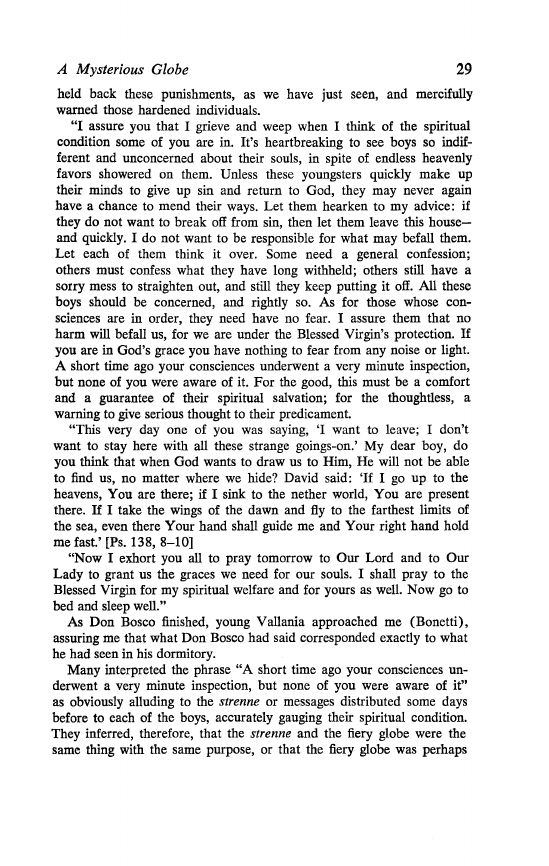 A Mysterious Globe 29

held back these punishments, as we have just seen, and mercifully warned those hardened individuals.

"I assure you that I grieve and weep when I think of the spiritual condition some of you are in. It's heartbreaking to see boys so indifferent and unconcerned about their souls, in spite of endless heavenly favors showered on them. Unless these youngsters quickly make up their minds to give up sin and return to God, they may never again have a chance to mend their ways. Let them hearken to my advice: if they do not want to break off from sin, then let them leave this house—and quickly. I do not want to be responsible for what may befall them. Let each of them think it over. Some need a general confession; others must confess what they have long withheld; others still have a sorry mess to straighten out, and still they keep putting it off. All these boys should be concerned, and rightly so. As for those whose consciences are in order, they need have no fear. I assure them that no harm will befall us, for we are under the Blessed Virgin's protection. If you are in God's grace you have nothing to fear from any noise or light. A short time ago your consciences underwent a very minute inspection, but none of you were aware of it. For the good, this must be a comfort and a guarantee of their spiritual salvation; for the thoughtless, a warning to give serious thought to their predicament.

"This very day one of you was saying, 'I want to leave; I don't want to stay here with all these strange goings-on.' My dear boy, do you think that when God wants to draw us to Him, He will not be able to find us, no matter where we hide? David said: 'If I go up to the heavens, You are there; if I sink to the nether world, You are present there. If I take the wings of the dawn and fly to the farthest limits of the sea, even there Your hand shall guide me and Your right hand hold me fast.' [Ps. 138, 8–10]

"Now I exhort you all to pray tomorrow to Our Lord and to Our Lady to grant us the graces we need for our souls. I shall pray to the Blessed Virgin for my spiritual welfare and for yours as well. Now go to bed and sleep well."

As Don Bosco finished, young Vallania approached me (Bonetti), assuring me that what Don Bosco had said corresponded exactly to what he had seen in his dormitory.

Many interpreted the phrase "A short time ago your consciences underwent a very minute inspection, but none of you were aware of it" as obviously alluding to the strenne or messages distributed some days before to each of the boys, accurately gauging their spiritual condition. They inferred, therefore, that the strenne and the fiery globe were the same thing with the same purpose, or that the fiery globe was perhaps